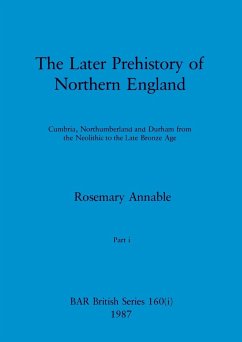 The Later Prehistory of Northern England

Cumbria, Northumberland and Durham from the Neolithic to the Late Bronze Age

Rosemary Annable

Part i

BAR British Series 160(i)
1987